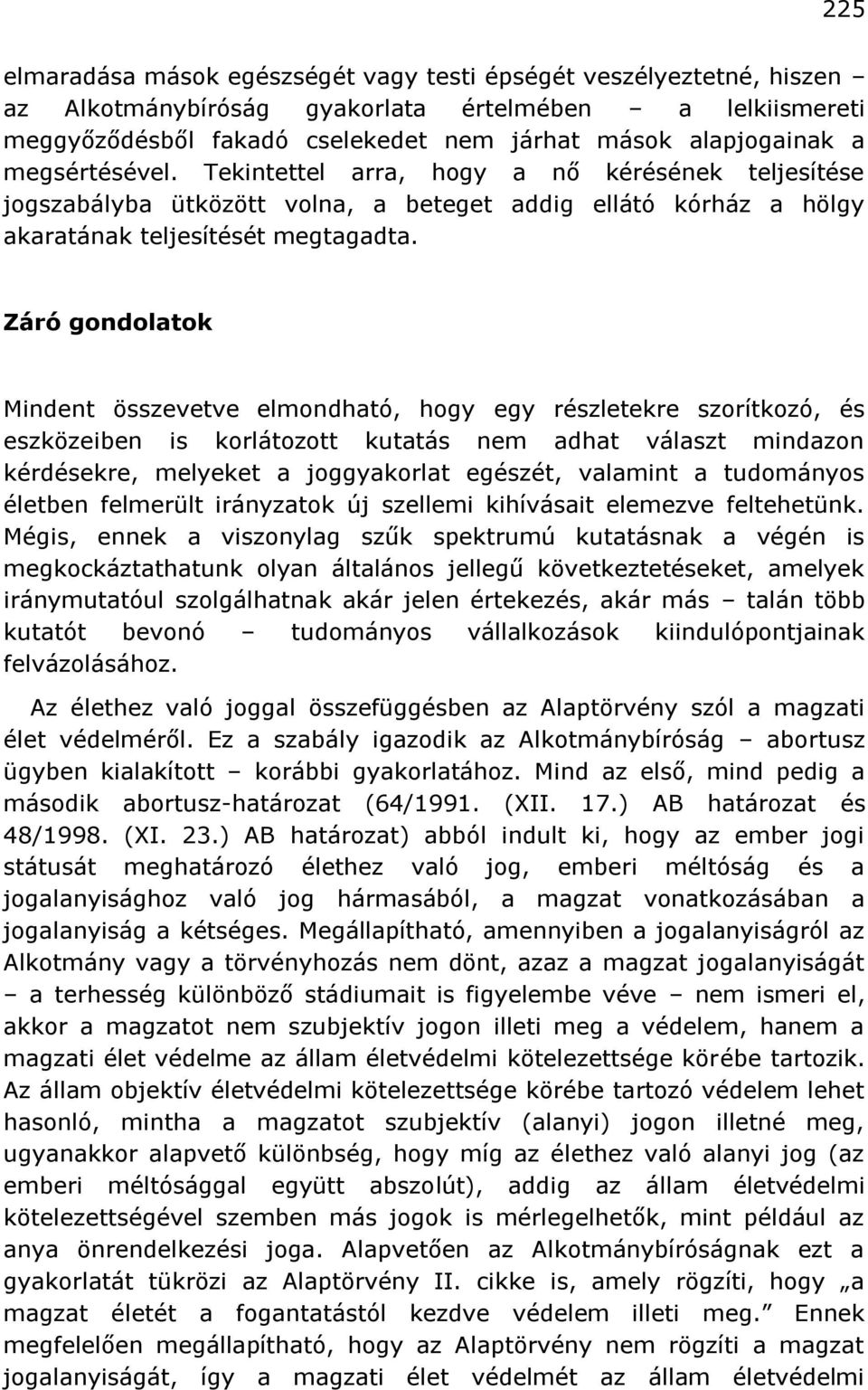 225

elmaradása mások egészségét vagy testi épségét veszélyeztetné, hiszen – az Alkotmánybíróság gyakorlata értelmében – a lelkiismereti meggyőződésből fakadó cselekedet nem járhat mások alapjogainak a megsértésével. Tekintettel arra, hogy a nő kérésének teljesítése jogszabályba ütközött volna, a beteget addig ellátó kórház a hölgy akaratának teljesítését megtagadta.

Záró gondolatok

Mindent összevetve elmondható, hogy egy részletekre szorítkozó, és eszközeiben is korlátozott kutatás nem adhat választ mindazon kérdésekre, melyeket a joggyakorlat egészét, valamint a tudományos életben felmerült irányzatok új szellemi kihívásait elemezve feltehetünk. Mégis, ennek a viszonylag szűk spektrumú kutatásnak a végén is megkockáztathatunk olyan általános jellegű következtetéseket, amelyek iránymutatóul szolgálhatnak akár jelen értekezés, akár más – talán több kutatót bevonó – tudományos vállalkozások kiindulópontjainak felvázolásához.

Az élethez való joggal összefüggésben az Alaptörvény szól a magzati élet védelméről. Ez a szabály igazodik az Alkotmánybíróság – abortusz ügyben kialakított – korábbi gyakorlatához. Mind az első, mind pedig a második abortusz-határozat (64/1991. (XII. 17.) AB határozat és 48/1998. (XI. 23.) AB határozat) abból indult ki, hogy az ember jogi státusát meghatározó élethez való jog, emberi méltóság és a jogalanyisághoz való jog hármasából, a magzat vonatkozásában a jogalanyiság a kétséges. Megállapítható, amennyiben a jogalanyiságról az Alkotmány vagy a törvényhozás nem dönt, azaz a magzat jogalanyiságát – a terhesség különböző stádiumait is figyelembe véve – nem ismeri el, akkor a magzatot nem szubjektív jogon illeti meg a védelem, hanem a magzati élet védelme az állam életvédelmi kötelezettsége körébe tartozik. Az állam objektív életvédelmi kötelezettsége körébe tartozó védelem lehet hasonló, mintha a magzatot szubjektív (alanyi) jogon illetné meg, ugyanakkor alapvető különbség, hogy míg az élethez való alanyi jog (az emberi méltósággal együtt abszolút), addig az állam életvédelmi kötelezettségével szemben más jogok is mérlegelhetők, mint például az anya önrendelkezési joga. Alapvetően az Alkotmánybíróságnak ezt a gyakorlatát tükrözi az Alaptörvény II. cikke is, amely rögzíti, hogy „a magzat életét a fogantatástól kezdve védelem illeti meg.” Ennek megfelelően megállapítható, hogy az Alaptörvény nem rögzíti a magzat jogalanyiságát, így a magzati élet védelmét az állam életvédelmi